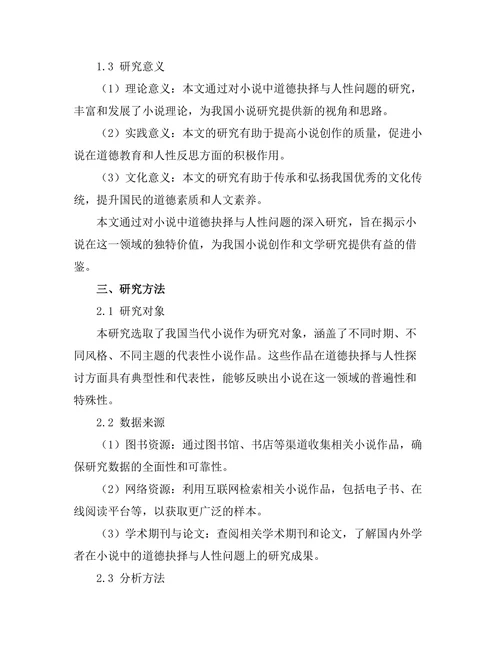 1.3 研究意义

（1）理论意义：本文通过对小说中道德抉择与人性问题的研究，丰富和发展了小说理论，为我国小说研究提供新的视角和思路。

（2）实践意义：本文的研究有助于提高小说创作的质量，促进小说在道德教育和人性反思方面的积极作用。

（3）文化意义：本文的研究有助于传承和弘扬我国优秀的文化传统，提升国民的道德素质和人文素养。

本文通过对小说中道德抉择与人性问题的深入研究，旨在揭示小说在这一领域的独特价值，为我国小说创作和文学研究提供有益的借鉴。

三、研究方法

2.1 研究对象

本研究选取了我国当代小说作为研究对象，涵盖了不同时期、不同风格、不同主题的代表性小说作品。这些作品在道德抉择与人性探讨方面具有典型性和代表性，能够反映出小说在这一领域的普遍性和特殊性。

2.2 数据来源

（1）图书资源：通过图书馆、书店等渠道收集相关小说作品，确保研究数据的全面性和可靠性。

（2）网络资源：利用互联网检索相关小说作品，包括电子书、在线阅读平台等，以获取更广泛的样本。

（3）学术期刊与论文：查阅相关学术期刊和论文，了解国内外学者在小说中的道德抉择与人性问题上的研究成果。

2.3 分析方法